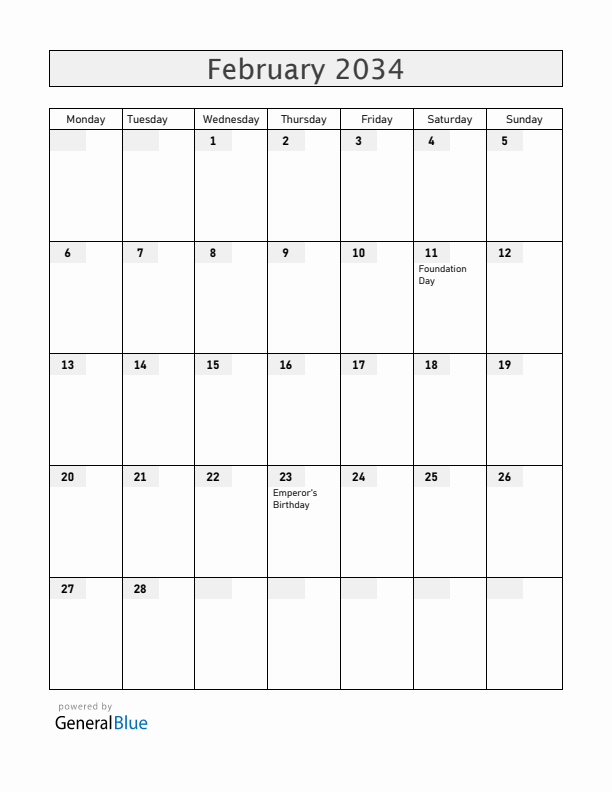 February 2034

| Monday | Tuesday | Wednesday | Thursday | Friday | Saturday | Sunday |
|---|---|---|---|---|---|---|
| | | 1 | 2 | 3 | 4 | 5 |
| 6 | 7 | 8 | 9 | 10 | 11 Foundation Day | 12 |
| 13 | 14 | 15 | 16 | 17 | 18 | 19 |
| 20 | 21 | 22 | 23 Emperor's Birthday | 24 | 25 | 26 |
| 27 | 28 | | | | | |

powered by
GeneralBlue